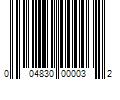 0 04830 00003 2